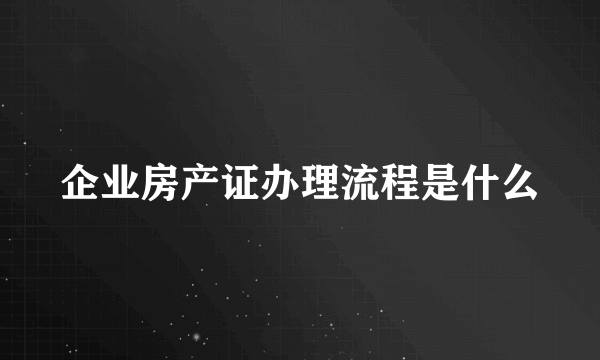 企业房产证办理流程是什么